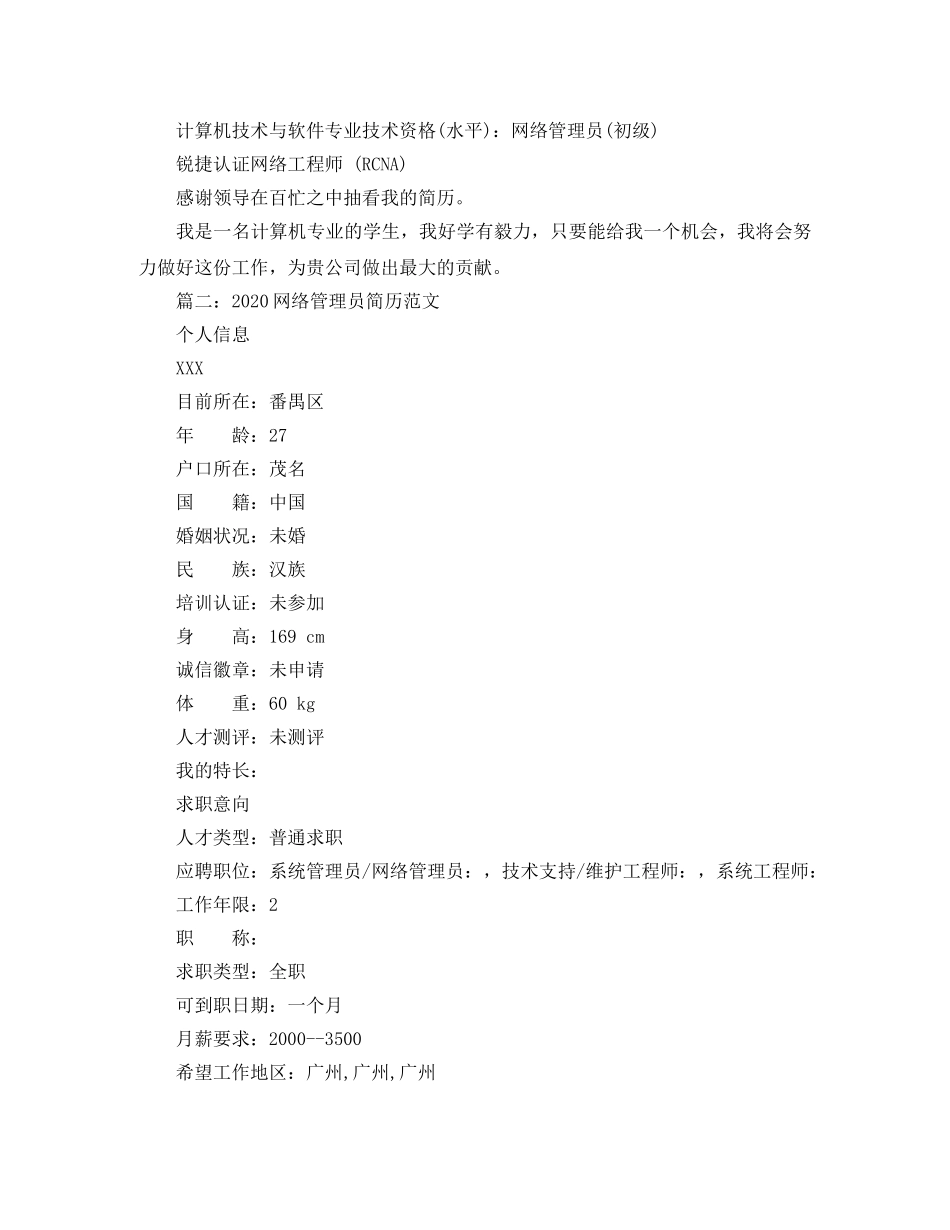 计算机技术与软件专业技术资格(水平)：网络管理员(初级)

锐捷认证网络工程师 (RCNA)

感谢领导在百忙之中抽看我的简历。

我是一名计算机专业的学生，我好学有毅力，只要能给我一个机会，我将会努力做好这份工作，为贵公司做出最大的贡献。

篇二：2020网络管理员简历范文

个人信息

XXX

目前所在：番禺区

年　　龄：27

户口所在：茂名

国　　籍：中国

婚姻状况：未婚

民　　族：汉族

培训认证：未参加

身　　高：169 cm

诚信徽章：未申请

体　　重：60 kg

人才测评：未测评

我的特长：

求职意向

人才类型：普通求职

应聘职位：系统管理员/网络管理员：，技术支持/维护工程师：，系统工程师：

工作年限：2

职　　称：

求职类型：全职

可到职日期：一个月

月薪要求：2000--3500

希望工作地区：广州,广州,广州